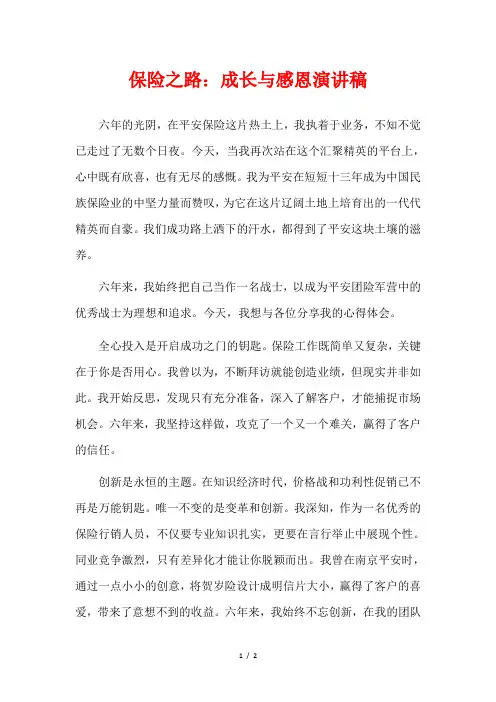 保险之路：成长与感恩演讲稿

六年的光阴，在平安保险这片热土上，我执着于业务，不知不觉已走过了无数个日夜。今天，当我再次站在这个汇聚精英的平台上，心中既有欣喜，也有无尽的感慨。我为平安在短短十三年成为中国民族保险业的中坚力量而赞叹，为它在这片辽阔土地上培育出的一代代精英而自豪。我们成功路上洒下的汗水，都得到了平安这块土壤的滋养。

六年来，我始终把自己当作一名战士，以成为平安团险军营中的优秀战士为理想和追求。今天，我想与各位分享我的心得体会。

全心投入是开启成功之门的钥匙。保险工作既简单又复杂，关键在于你是否用心。我曾以为，不断拜访就能创造业绩，但现实并非如此。我开始反思，发现只有充分准备，深入了解客户，才能捕捉市场机会。六年来，我坚持这样做，攻克了一个又一个难关，赢得了客户的信任。

创新是永恒的主题。在知识经济时代，价格战和功利性促销已不再是万能钥匙。唯一不变的是变革和创新。我深知，作为一名优秀的保险行销人员，不仅要专业知识扎实，更要在言行举止中展现个性。同业竞争激烈，只有差异化才能让你脱颖而出。我曾在南京平安时，通过一点小小的创意，将贺岁险设计成明信片大小，赢得了客户的喜爱，带来了意想不到的收益。六年来，我始终不忘创新，在我的团队

1 / 2